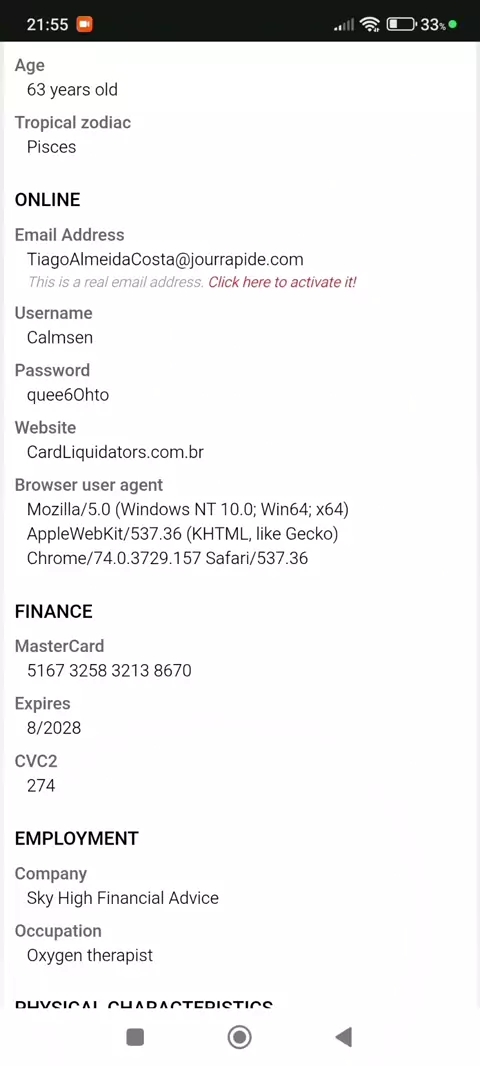 21:55 33%

Age
63 years old

Tropical zodiac
Pisces

ONLINE

Email Address
TiagoAlmeidaCosta@jourrapide.com
This is a real email address. Click here to activate it!

Username
Calmsen

Password
quee6Ohto

Website
CardLiquidators.com.br

Browser user agent
Mozilla/5.0 (Windows NT 10.0; Win64; x64) AppleWebKit/537.36 (KHTML, like Gecko) Chrome/74.0.3729.157 Safari/537.36

FINANCE

MasterCard
5167 3258 3213 8670

Expires
8/2028

CVC2
274

EMPLOYMENT

Company
Sky High Financial Advice

Occupation
Oxygen therapist

PHYSICAL CHARACTERISTICS